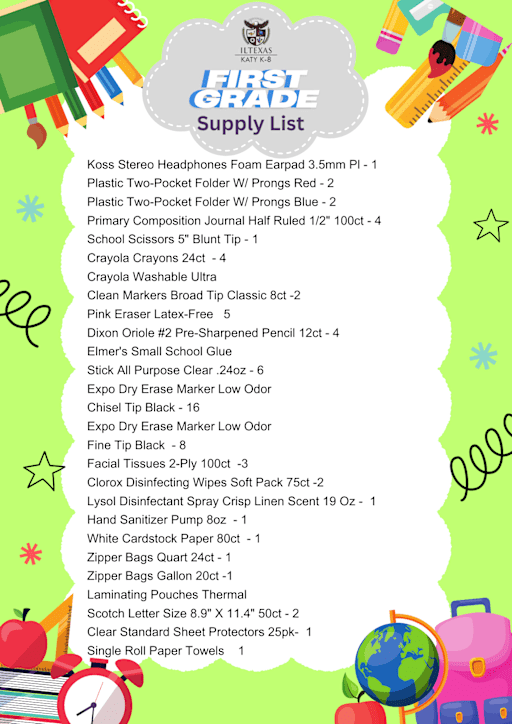 ILTEXAS
KATY K-8

FIRST GRADE
Supply List

Koss Stereo Headphones Foam Earpad 3.5mm Pl - 1
Plastic Two-Pocket Folder W/ Prongs Red - 2
Plastic Two-Pocket Folder W/ Prongs Blue - 2
Primary Composition Journal Half Ruled 1/2" 100ct - 4
School Scissors 5" Blunt Tip - 1
Crayola Crayons 24ct - 4
Crayola Washable Ultra
Clean Markers Broad Tip Classic 8ct -2
Pink Eraser Latex-Free 5
Dixon Oriole #2 Pre-Sharpened Pencil 12ct - 4
Elmer's Small School Glue
Stick All Purpose Clear .24oz - 6
Expo Dry Erase Marker Low Odor
Chisel Tip Black - 16
Expo Dry Erase Marker Low Odor
Fine Tip Black - 8
Facial Tissues 2-Ply 100ct -3
Clorox Disinfecting Wipes Soft Pack 75ct -2
Lysol Disinfectant Spray Crisp Linen Scent 19 Oz - 1
Hand Sanitizer Pump 8oz - 1
White Cardstock Paper 80ct - 1
Zipper Bags Quart 24ct - 1
Zipper Bags Gallon 20ct -1
Laminating Pouches Thermal
Scotch Letter Size 8.9" X 11.4" 50ct - 2
Clear Standard Sheet Protectors 25pk- 1
Single Roll Paper Towels 1